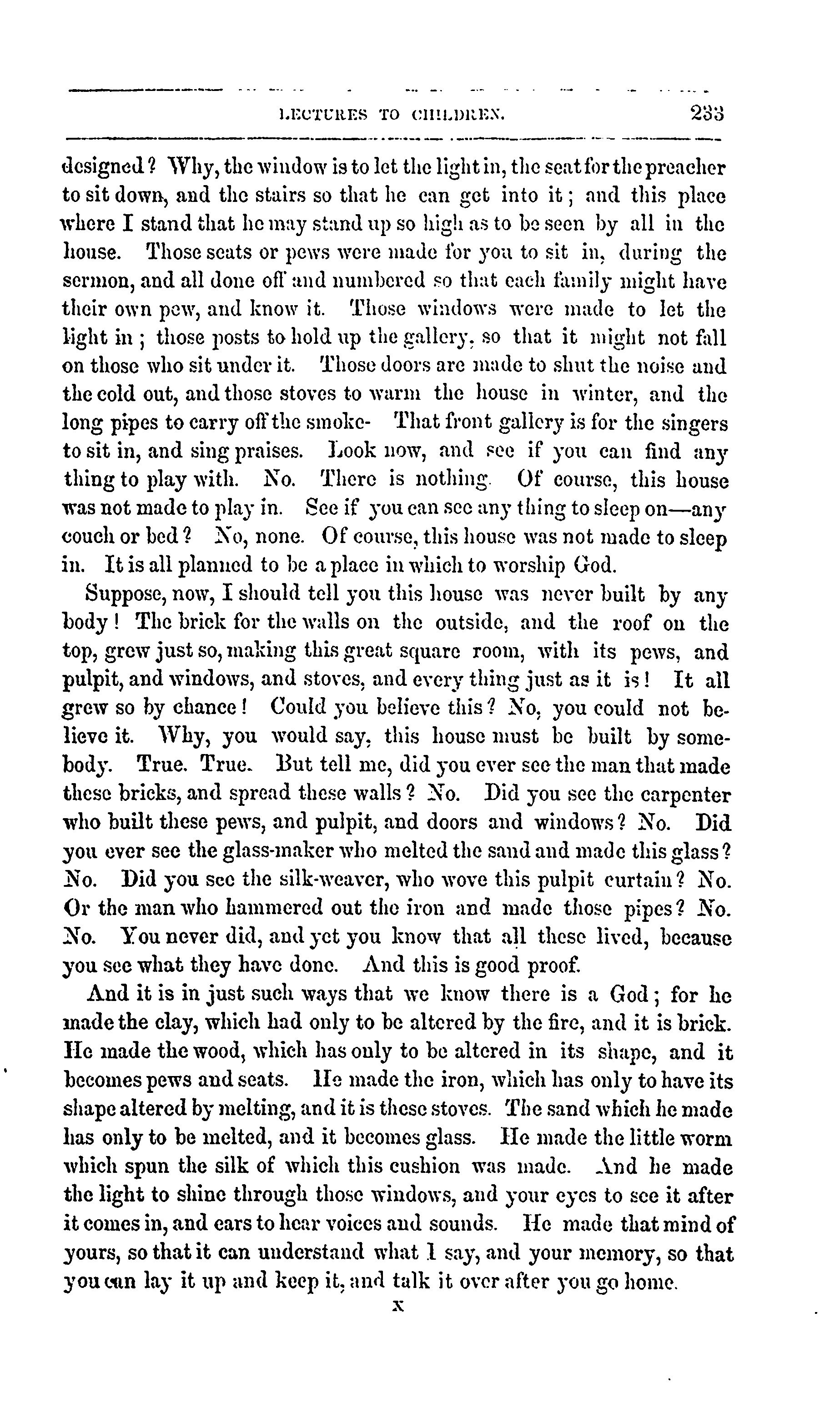 LECTURES TO CHILDREN. 233

designed? Why, the window is to let the light in, the seat for the preacher to sit down, and the stairs so that he can get into it; and this place where I stand that he may stand up so high as to be seen by all in the house. Those seats or pews were made for you to sit in, during the sermon, and all done off and numbered so that each family might have their own pew, and know it. Those windows were made to let the light in; those posts to hold up the gallery, so that it might not fall on those who sit under it. Those doors are made to shut the noise and the cold out, and those stoves to warm the house in winter, and the long pipes to carry off the smoke- That front gallery is for the singers to sit in, and sing praises. Look now, and see if you can find any thing to play with. No. There is nothing. Of course, this house was not made to play in. See if you can see any thing to sleep on—any couch or bed? No, none. Of course, this house was not made to sleep in. It is all planned to be a place in which to worship God.

Suppose, now, I should tell you this house was never built by any body! The brick for the walls on the outside, and the roof on the top, grew just so, making this great square room, with its pews, and pulpit, and windows, and stoves, and every thing just as it is! It all grew so by chance! Could you believe this? No, you could not believe it. Why, you would say, this house must be built by somebody. True. True. But tell me, did you ever see the man that made these bricks, and spread these walls? No. Did you see the carpenter who built these pews, and pulpit, and doors and windows? No. Did you ever see the glass-maker who melted the sand and made this glass? No. Did you see the silk-weaver, who wove this pulpit curtain? No. Or the man who hammered out the iron and made those pipes? No. No. You never did, and yet you know that all these lived, because you see what they have done. And this is good proof.

And it is in just such ways that we know there is a God; for he made the clay, which had only to be altered by the fire, and it is brick. He made the wood, which has only to be altered in its shape, and it becomes pews and seats. He made the iron, which has only to have its shape altered by melting, and it is these stoves. The sand which he made has only to be melted, and it becomes glass. He made the little worm which spun the silk of which this cushion was made. And he made the light to shine through those windows, and your eyes to see it after it comes in, and ears to hear voices and sounds. He made that mind of yours, so that it can understand what I say, and your memory, so that you can lay it up and keep it, and talk it over after you go home.

X